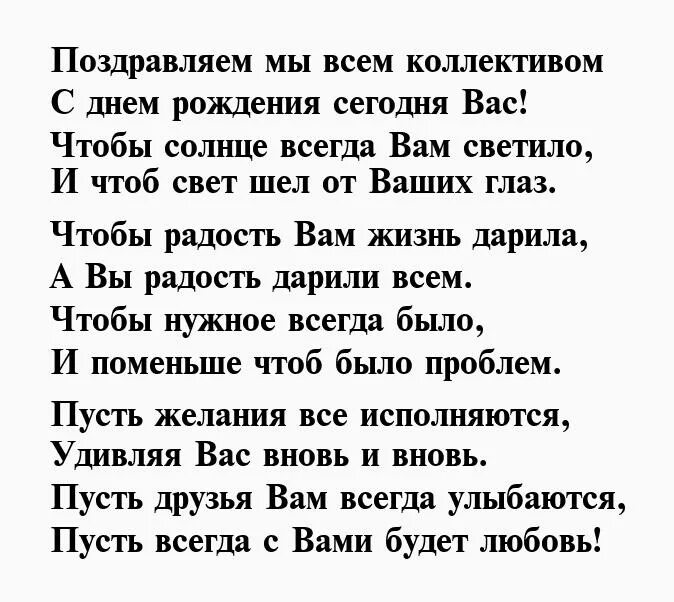 Поздравляем мы всем коллективом
С днем рождения сегодня Вас!
Чтобы солнце всегда Вам светило,
И чтоб свет шел от Ваших глаз.

Чтобы радость Вам жизнь дарила,
А Вы радость дарили всем.
Чтобы нужное всегда было,
И поменьше чтоб было проблем.

Пусть желания все исполняются,
Удивляя Вас вновь и вновь.
Пусть друзья Вам всегда улыбаются,
Пусть всегда с Вами будет любовь!